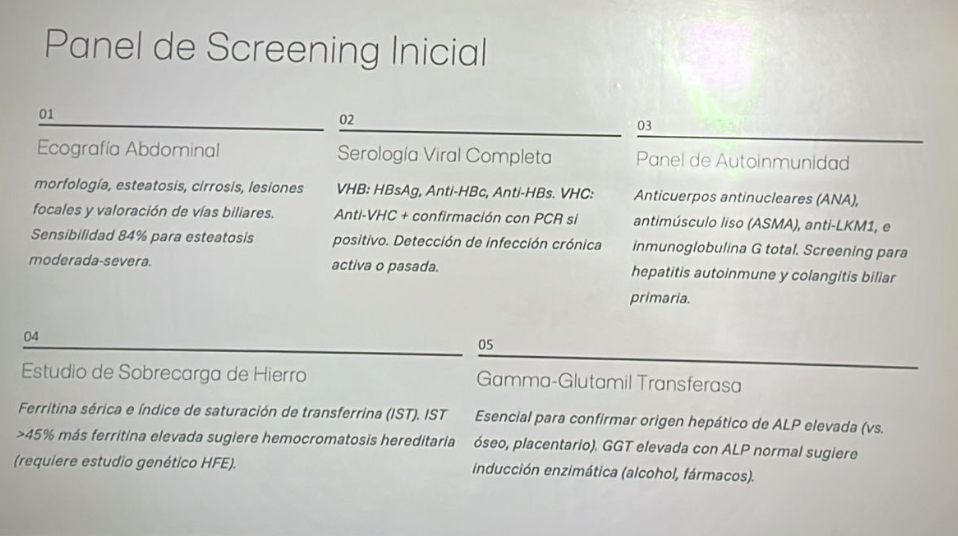 Panel de Screening Inicial

01

Ecografía Abdominal

morfología, esteatosis, cirrosis, lesiones focales y valoración de vías biliares. Sensibilidad 84% para esteatosis moderada-severa.

02

Serología Viral Completa

VHB: HBsAg, Anti-HBc, Anti-HBs. VHC: Anti-VHC + confirmación con PCR si positivo. Detección de infección crónica activa o pasada.

03

Panel de Autoinmunidad

Anticuerpos antinucleares (ANA), antimúsculo liso (ASMA), anti-LKM1, e inmunoglobulina G total. Screening para hepatitis autoinmune y colangitis biliar primaria.

04

Estudio de Sobrecarga de Hierro

Ferritina sérica e índice de saturación de transferrina (IST). IST >45% más ferritina elevada sugiere hemocromatosis hereditaria (requiere estudio genético HFE).

05

Gamma-Glutamil Transferasa

Esencial para confirmar origen hepático de ALP elevada (vs. óseo, placentario). GGT elevada con ALP normal sugiere inducción enzimática (alcohol, fármacos).